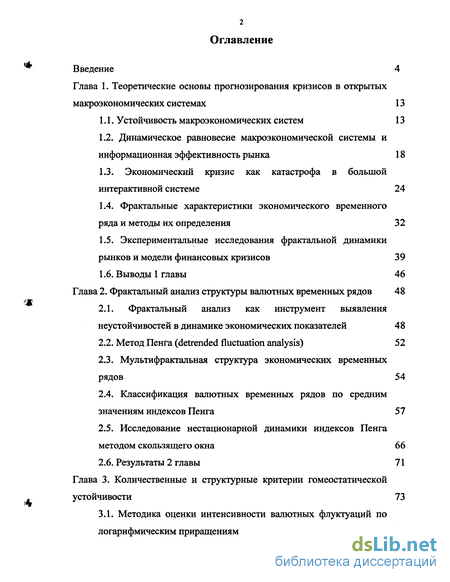 2

Оглавление

Введение 4

Глава 1. Теоретические основы прогнозирования кризисов в открытых макроэкономических системах 13

1.1. Устойчивость макроэкономических систем 13

1.2. Динамическое равновесие макроэкономической системы и информационная эффективность рынка 18

1.3. Экономический кризис как катастрофа в большой интерактивной системе 24

1.4. Фрактальные характеристики экономического временного ряда и методы их определения 32

1.5. Экспериментальные исследования фрактальной динамики рынков и модели финансовых кризисов 39

1.6. Выводы 1 главы 46

Глава 2. Фрактальный анализ структуры валютных временных рядов 48

2.1. Фрактальный анализ как инструмент выявления неустойчивостей в динамике экономических показателей 48

2.2. Метод Пенга (detrended fluctuation analysis) 52

2.3. Мультифрактальная структура экономических временных рядов 54

2.4. Классификация валютных временных рядов по средним значениям индексов Пенга 57

2.5. Исследование нестационарной динамики индексов Пенга методом скользящего окна 66

2.6. Результаты 2 главы 71

Глава 3. Количественные и структурные критерии гомеостатической устойчивости 73

3.1. Методика оценки интенсивности валютных флуктуаций по логарифмическим приращениям

dsLib.net
библиотека диссертаций